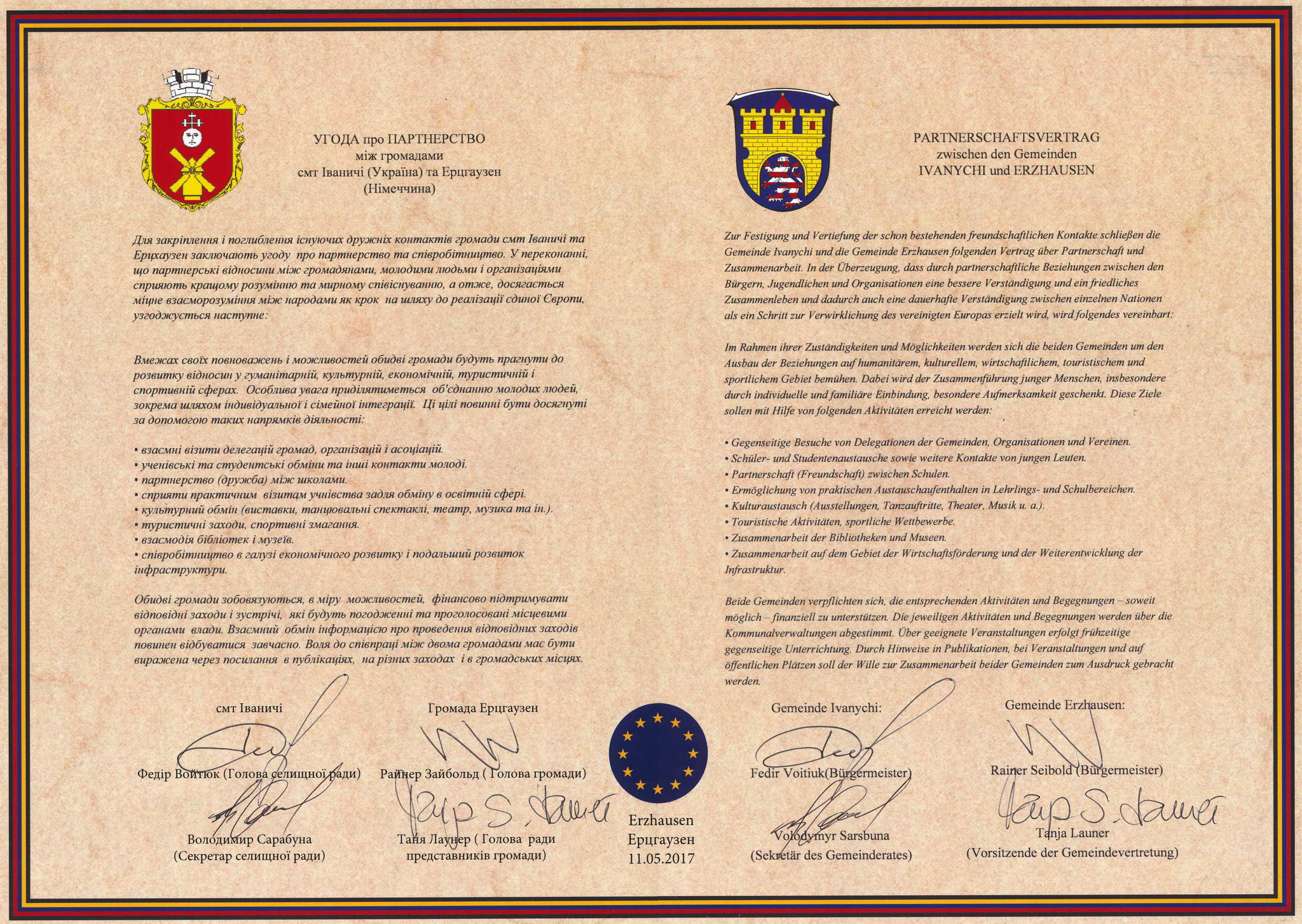 УГОДА про ПАРТНЕРСТВО
між громадами
смт Іваничі (Україна) та Ерцгаузен
(Німеччина)

Для закріплення і поглиблення існуючих дружніх контактів громади смт Іваничі та Ерцхаузен заключають угоду про партнерство та співробітництво. У переконанні, що партнерські відносини між громадянами, молодими людьми і організаціями сприяють кращому розумінню та мирному співіснуванню, а отже, досягається міцне взаєморозуміння між народами як крок на шляху до реалізації єдиної Європи, узгоджується наступне:

Вмежах своїх повноважень і можливостей обидві громади будуть прагнути до розвитку відносин у гуманітарній, культурній, економічній, туристичній і спортивній сферах. Особлива увага приділятиметься об'єднанню молодих людей, зокрема шляхом індивідуальної і сімейної інтеграції. Ці цілі повинні бути досягнуті за допомогою таких напрямків діяльності:

• взаємні візити делегацій громад, організацій і асоціацій.
• учнівські та студентські обміни та інші контакти молоді.
• партнерство (дружба) між школами.
• сприяти практичним візитам учнівства задля обміну в освітній сфері.
• культурний обмін (виставки, танцювальні спектаклі, театр, музика та ін.).
• туристичні заходи, спортивні змагання.
• взаємодія бібліотек і музеїв.
• співробітництво в галузі економічного розвитку і подальший розвиток інфраструктури.

Обидві громади зобовязуються, в міру можливостей, фінансово підтримувати відповідні заходи і зустрічі, які будуть погодженні та проголосовані місцевими органами влади. Взаємний обмін інформацією про проведення відповідних заходів повинен відбуватися завчасно. Воля до співпраці між двома громадами має бути виражена через посилання в публікаціях, на різних заходах і в громадських місцях.

смт Іваничі
Федір Войтюк (Голова селищної ради)
Володимир Сарабуна
(Секретар селищної ради)

Громада Ерцгаузен
Райнер Зайбольд ( Голова громади)
Таня Лаунер ( Голова ради представників громади)

Erzhausen
Ерцгаузен
11.05.2017

PARTNERSCHAFTSVERTRAG
zwischen den Gemeinden
IVANYCHI und ERZHAUSEN

Zur Festigung und Vertiefung der schon bestehenden freundschaftlichen Kontakte schließen die Gemeinde Ivanychi und die Gemeinde Erzhausen folgenden Vertrag über Partnerschaft und Zusammenarbeit. In der Überzeugung, dass durch partnerschaftliche Beziehungen zwischen den Bürgern, Jugendlichen und Organisationen eine bessere Verständigung und ein friedliches Zusammenleben und dadurch auch eine dauerhafte Verständigung zwischen einzelnen Nationen als ein Schritt zur Verwirklichung des vereinigten Europas erzielt wird, wird folgendes vereinbart:

Im Rahmen ihrer Zuständigkeiten und Möglichkeiten werden sich die beiden Gemeinden um den Ausbau der Beziehungen auf humanitärem, kulturellem, wirtschaftlichem, touristischem und sportlichem Gebiet bemühen. Dabei wird der Zusammenführung junger Menschen, insbesondere durch individuelle und familiäre Einbindung, besondere Aufmerksamkeit geschenkt. Diese Ziele sollen mit Hilfe von folgenden Aktivitäten erreicht werden:

• Gegenseitige Besuche von Delegationen der Gemeinden, Organisationen und Vereinen.
• Schüler- und Studentenaustausche sowie weitere Kontakte von jungen Leuten.
• Partnerschaft (Freundschaft) zwischen Schulen.
• Ermöglichung von praktischen Austauschaufenthalten in Lehrlings- und Schulbereichen.
• Kulturaustausch (Ausstellungen, Tanzauftritte, Theater, Musik u. a.).
• Touristische Aktivitäten, sportliche Wettbewerbe.
• Zusammenarbeit der Bibliotheken und Museen.
• Zusammenarbeit auf dem Gebiet der Wirtschaftsförderung und der Weiterentwicklung der Infrastruktur.

Beide Gemeinden verpflichten sich, die entsprechenden Aktivitäten und Begegnungen – soweit möglich – finanziell zu unterstützen. Die jeweiligen Aktivitäten und Begegnungen werden über die Kommunalverwaltungen abgestimmt. Über geeignete Veranstaltungen erfolgt frühzeitige gegenseitige Unterrichtung. Durch Hinweise in Publikationen, bei Veranstaltungen und auf öffentlichen Plätzen soll der Wille zur Zusammenarbeit beider Gemeinden zum Ausdruck gebracht werden.

Gemeinde Ivanychi:
Fedir Voitiuk(Bürgermeister)
Volodymyr Sarsbuna
(Sekretär des Gemeinderates)

Gemeinde Erzhausen:
Rainer Seibold (Bürgermeister)
Tanja Launer
(Vorsitzende der Gemeindevertretung)